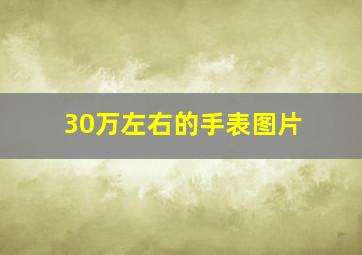 30万左右的手表图片